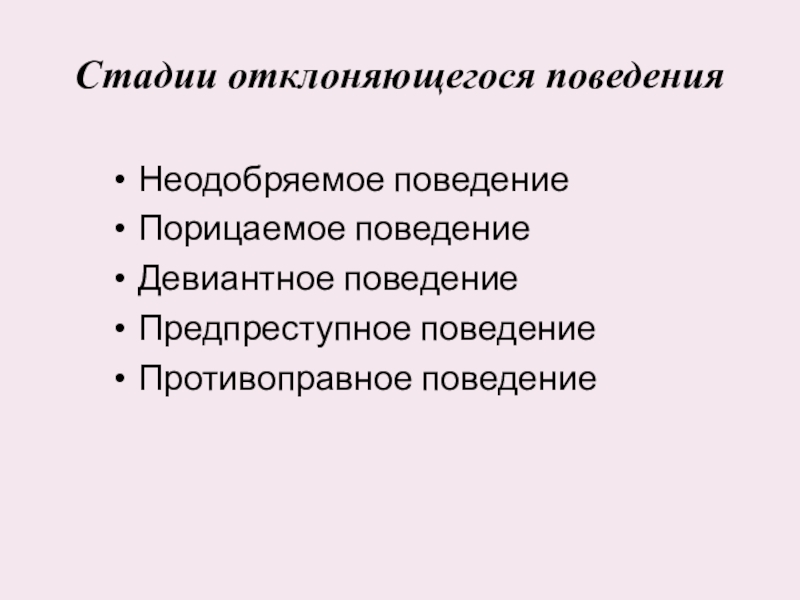 Стадии отклоняющегося поведения

• Неодобряемое поведение
• Порицаемое поведение
• Девиантное поведение
• Предпреступное поведение
• Противоправное поведение